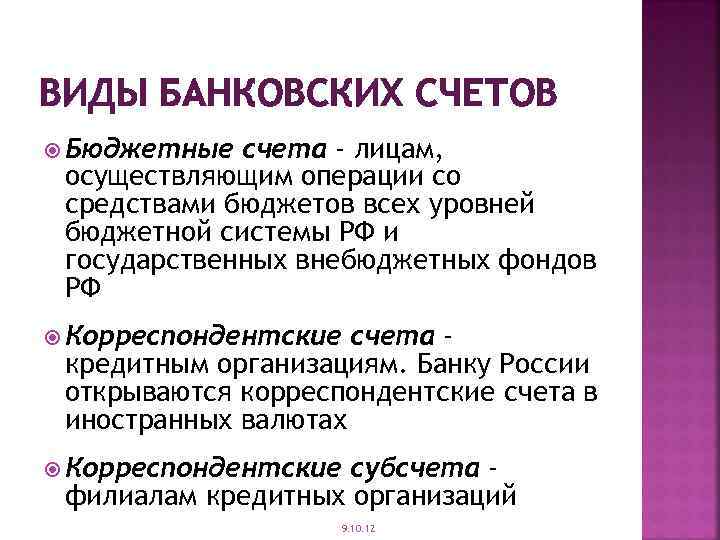 ВИДЫ БАНКОВСКИХ СЧЕТОВ

Бюджетные счета - лицам, осуществляющим операции со средствами бюджетов всех уровней бюджетной системы РФ и государственных внебюджетных фондов РФ

Корреспондентские счета - кредитным организациям. Банку России открываются корреспондентские счета в иностранных валютах

Корреспондентские субсчета - филиалам кредитных организаций

9.10.12